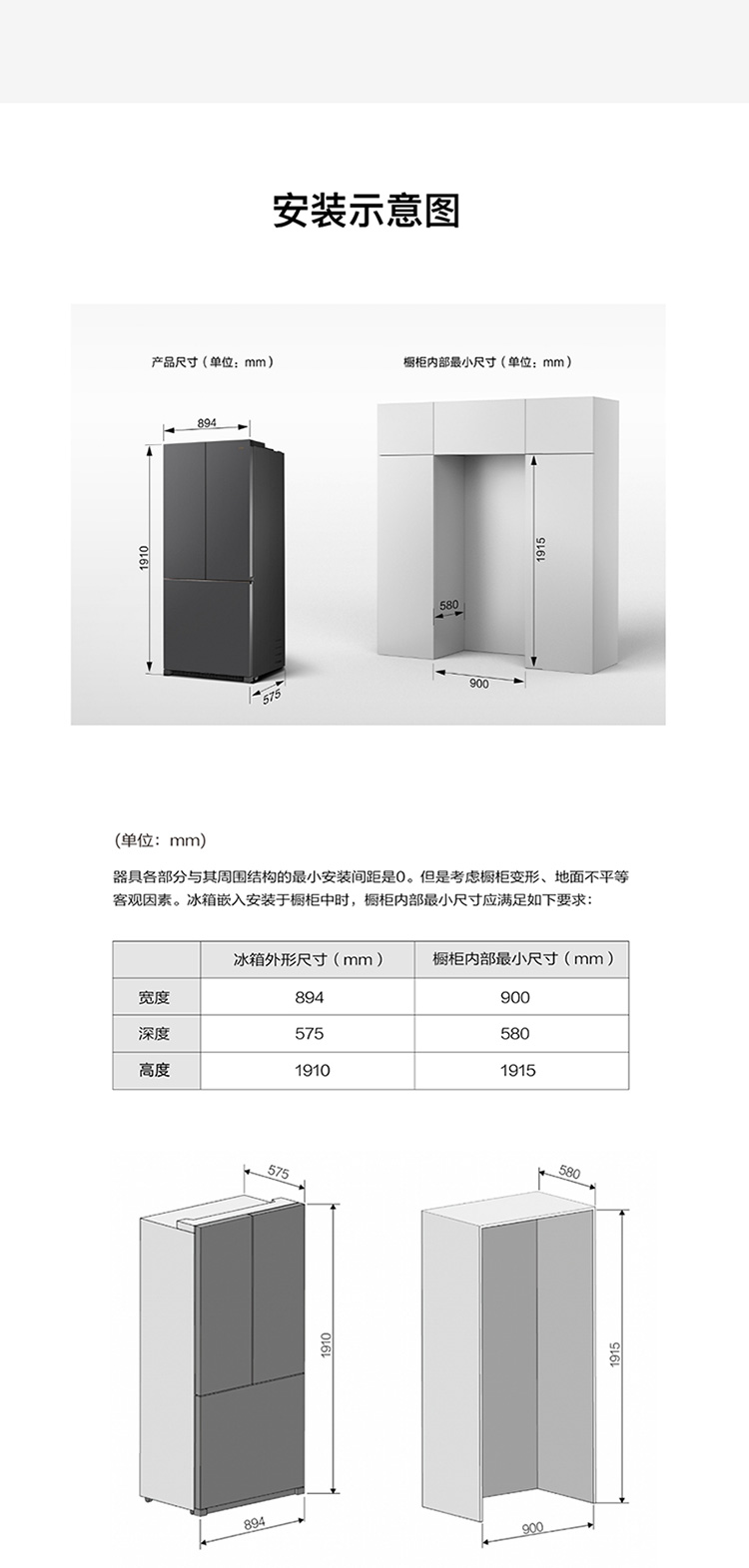 安装示意图

产品尺寸（单位：mm）

894

1910

575

橱柜内部最小尺寸（单位：mm）

1915

580

900

（单位：mm）

器具各部分与其周围结构的最小安装间距是0。但是考虑橱柜变形、地面不平等客观因素。冰箱嵌入安装于橱柜中时，橱柜内部最小尺寸应满足如下要求：

|  | 冰箱外形尺寸（mm） | 橱柜内部最小尺寸（mm） |
|---|---|---|
| 宽度 | 894 | 900 |
| 深度 | 575 | 580 |
| 高度 | 1910 | 1915 |

575

1910

894

580

1915

900